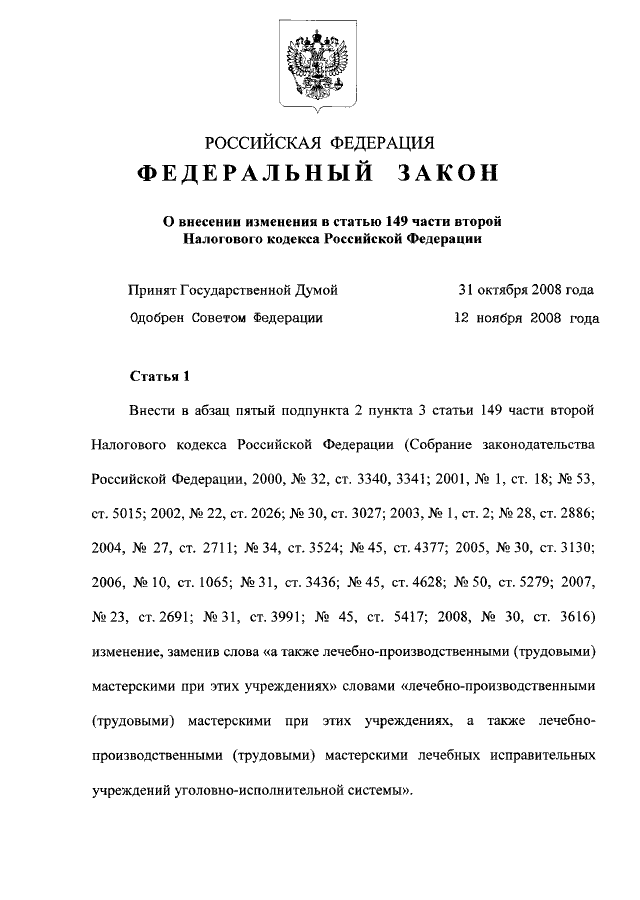 РОССИЙСКАЯ ФЕДЕРАЦИЯ

ФЕДЕРАЛЬНЫЙ ЗАКОН

О внесении изменения в статью 149 части второй Налогового кодекса Российской Федерации

Принят Государственной Думой 31 октября 2008 года

Одобрен Советом Федерации 12 ноября 2008 года

Статья 1

Внести в абзац пятый подпункта 2 пункта 3 статьи 149 части второй Налогового кодекса Российской Федерации (Собрание законодательства Российской Федерации, 2000, № 32, ст. 3340, 3341; 2001, № 1, ст. 18; № 53, ст. 5015; 2002, № 22, ст. 2026; № 30, ст. 3027; 2003, № 1, ст. 2; № 28, ст. 2886; 2004, № 27, ст. 2711; № 34, ст. 3524; № 45, ст. 4377; 2005, № 30, ст. 3130; 2006, № 10, ст. 1065; № 31, ст. 3436; № 45, ст. 4628; № 50, ст. 5279; 2007, № 23, ст. 2691; № 31, ст. 3991; № 45, ст. 5417; 2008, № 30, ст. 3616) изменение, заменив слова «а также лечебно-производственными (трудовыми) мастерскими при этих учреждениях» словами «лечебно-производственными (трудовыми) мастерскими при этих учреждениях, а также лечебно-производственными (трудовыми) мастерскими лечебных исправительных учреждений уголовно-исполнительной системы».